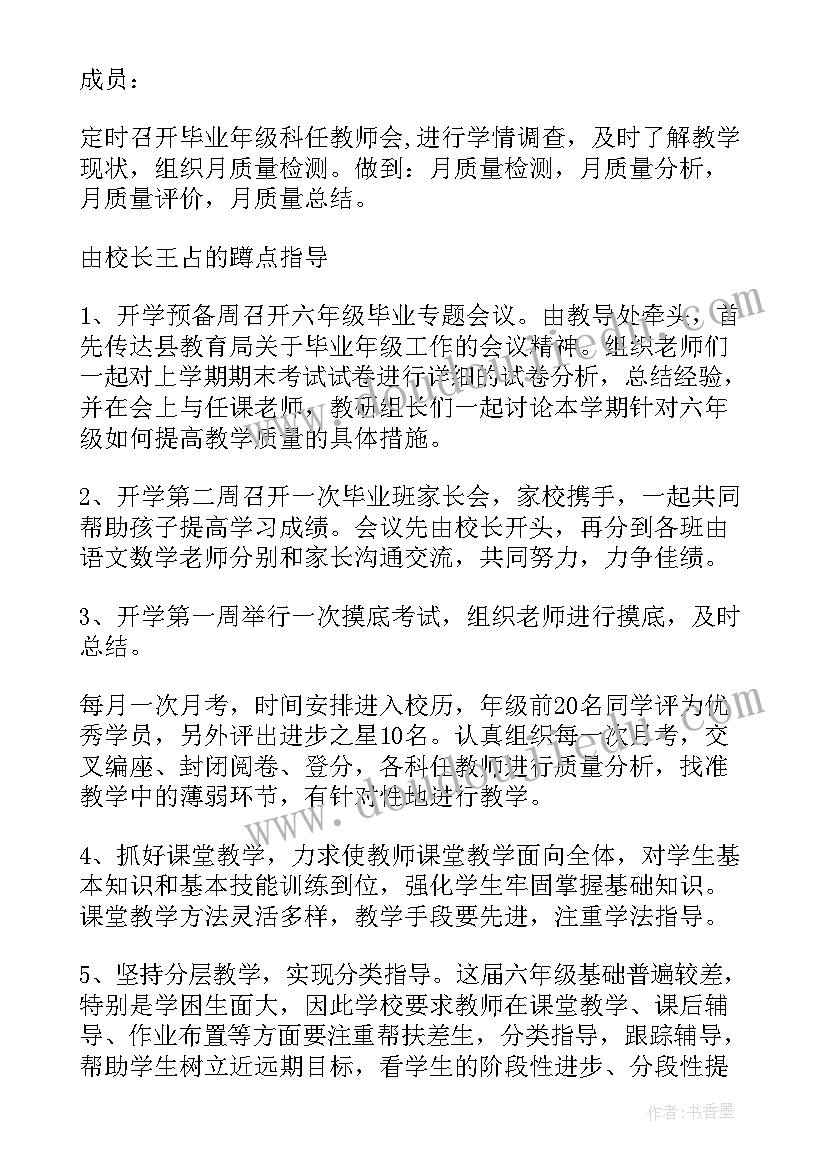 成员：

定时召开毕业年级科任教师会,进行学情调查，及时了解教学现状，组织月质量检测。做到：月质量检测，月质量分析，月质量评价，月质量总结。

由校长王占的蹲点指导

1、开学预备周召开六年级毕业专题会议。由教导处牵头，首先传达县教育局关于毕业年级工作的会议精神。组织老师们一起对上学期期末考试试卷进行详细的试卷分析，总结经验，并在会上与任课老师，教研组长们一起讨论本学期针对六年级如何提高教学质量的具体措施。

2、开学第二周召开一次毕业班家长会，家校携手，一起共同帮助孩子提高学习成绩。会议先由校长开头，再分到各班由语文数学老师分别和家长沟通交流，共同努力，力争佳绩。

3、开学第一周举行一次摸底考试，组织老师进行摸底，及时总结。

每月一次月考，时间安排进入校历，年级前20名同学评为优秀学员，另外评出进步之星10名。认真组织每一次月考，交叉编座、封闭阅卷、登分，各科任教师进行质量分析，找准教学中的薄弱环节，有针对性地进行教学。

4、抓好课堂教学，力求使教师课堂教学面向全体，对学生基本知识和基本技能训练到位，强化学生牢固掌握基础知识。课堂教学方法灵活多样，教学手段要先进，注重学法指导。

5、坚持分层教学，实现分类指导。这届六年级基础普遍较差，特别是学困生面大，因此学校要求教师在课堂教学、课后辅导、作业布置等方面要注重帮扶差生，分类指导，跟踪辅导，帮助学生树立近远期目标，看学生的阶段性进步、分段性提

作者：书香墨